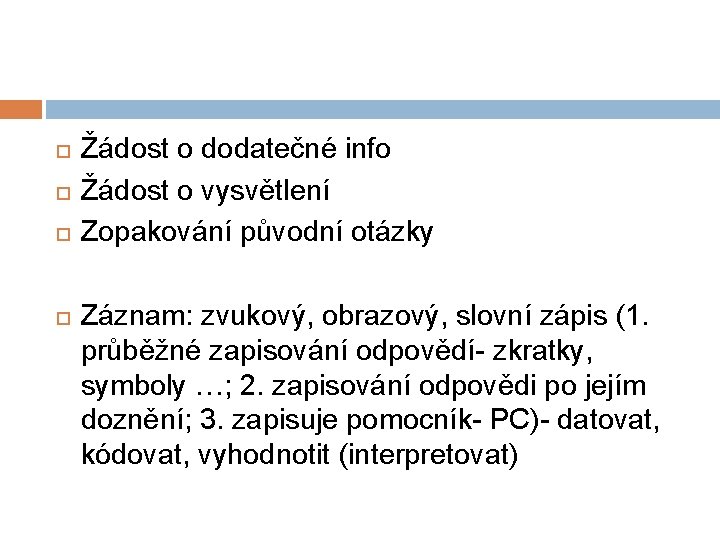 Žádost o dodatečné info

Žádost o vysvětlení

Zopakování původní otázky

Záznam: zvukový, obrazový, slovní zápis (1. průběžné zapisování odpovědí- zkratky, symboly …; 2. zapisování odpovědi po jejím doznění; 3. zapisuje pomocník- PC)- datovat, kódovat, vyhodnotit (interpretovat)